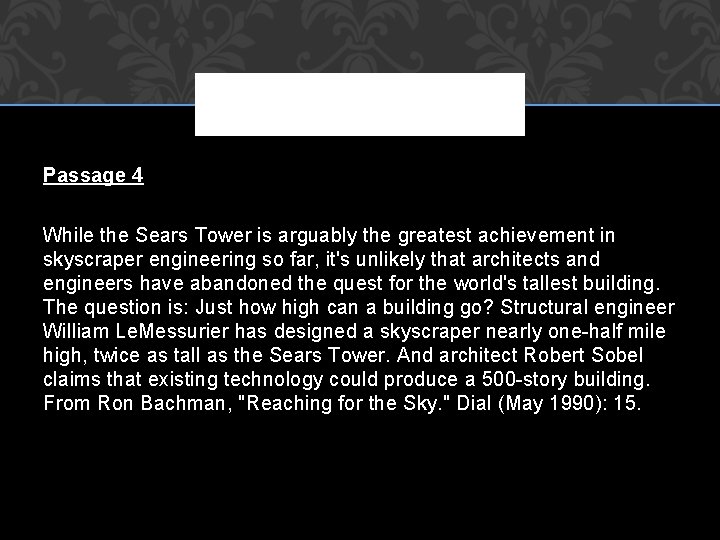 Passage 4

While the Sears Tower is arguably the greatest achievement in skyscraper engineering so far, it's unlikely that architects and engineers have abandoned the quest for the world's tallest building. The question is: Just how high can a building go? Structural engineer William LeMessurier has designed a skyscraper nearly one-half mile high, twice as tall as the Sears Tower. And architect Robert Sobel claims that existing technology could produce a 500-story building. From Ron Bachman, "Reaching for the Sky." Dial (May 1990): 15.